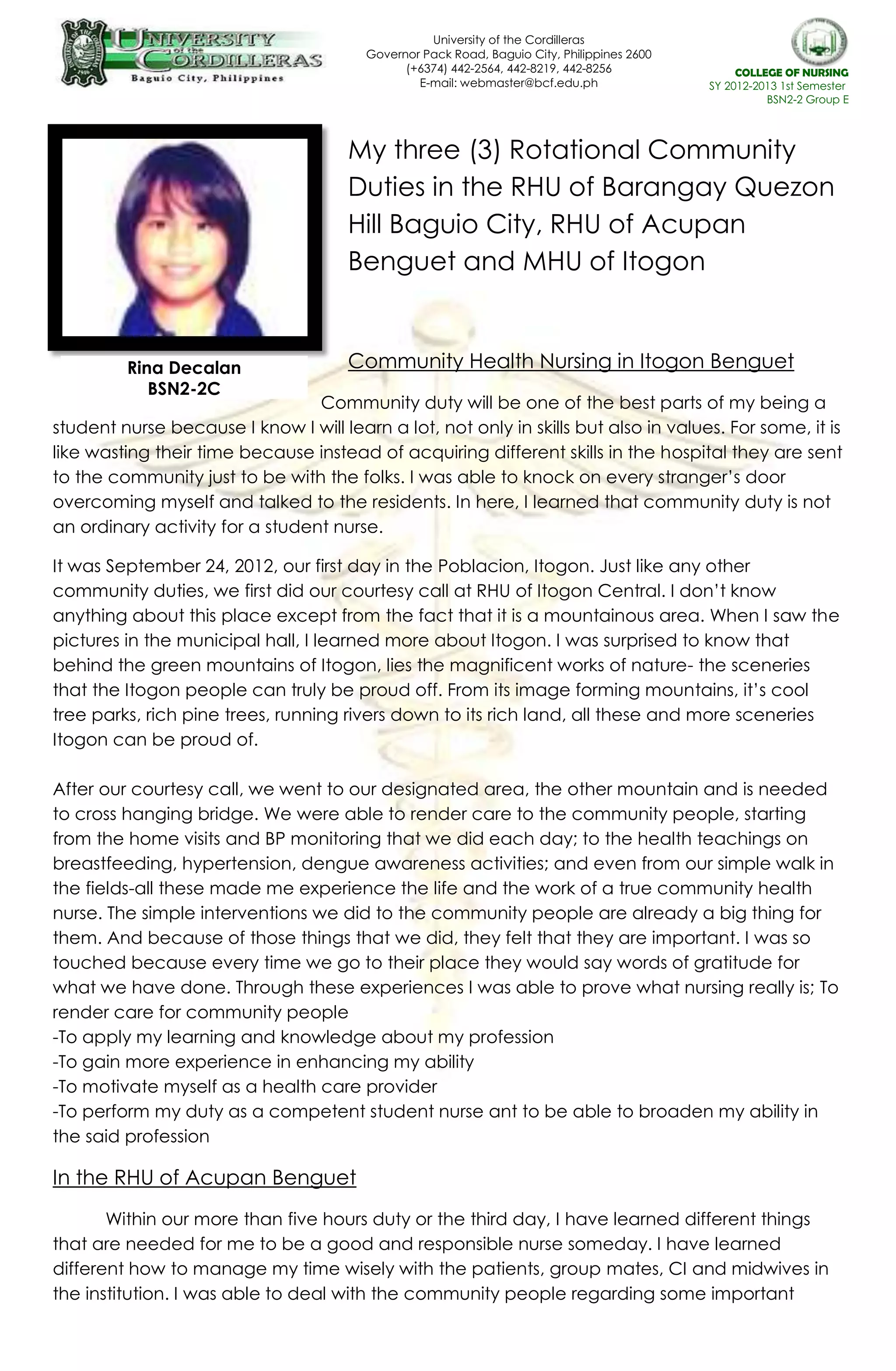 UNIVERSITY of the CORDILLERAS
Baguio City, Philippines

University of the Cordilleras
Governor Pack Road, Baguio City, Philippines 2600
(+6374) 442-2564, 442-8219, 442-8256
E-mail: webmaster@bcf.edu.ph

COLLEGE OF NURSING
SY 2012-2013 1st Semester
BSN2-2 Group E

My three (3) Rotational Community Duties in the RHU of Barangay Quezon Hill Baguio City, RHU of Acupan Benguet and MHU of Itogon

Rina Decalan
BSN2-2C

Community Health Nursing in Itogon Benguet

Community duty will be one of the best parts of my being a student nurse because I know I will learn a lot, not only in skills but also in values. For some, it is like wasting their time because instead of acquiring different skills in the hospital they are sent to the community just to be with the folks. I was able to knock on every stranger's door overcoming myself and talked to the residents. In here, I learned that community duty is not an ordinary activity for a student nurse.

It was September 24, 2012, our first day in the Poblacion, Itogon. Just like any other community duties, we first did our courtesy call at RHU of Itogon Central. I don't know anything about this place except from the fact that it is a mountainous area. When I saw the pictures in the municipal hall, I learned more about Itogon. I was surprised to know that behind the green mountains of Itogon, lies the magnificent works of nature- the sceneries that the Itogon people can truly be proud off. From its image forming mountains, it's cool tree parks, rich pine trees, running rivers down to its rich land, all these and more sceneries Itogon can be proud of.

After our courtesy call, we went to our designated area, the other mountain and is needed to cross hanging bridge. We were able to render care to the community people, starting from the home visits and BP monitoring that we did each day; to the health teachings on breastfeeding, hypertension, dengue awareness activities; and even from our simple walk in the fields-all these made me experience the life and the work of a true community health nurse. The simple interventions we did to the community people are already a big thing for them. And because of those things that we did, they felt that they are important. I was so touched because every time we go to their place they would say words of gratitude for what we have done. Through these experiences I was able to prove what nursing really is; To render care for community people
-To apply my learning and knowledge about my profession
-To gain more experience in enhancing my ability
-To motivate myself as a health care provider
-To perform my duty as a competent student nurse ant to be able to broaden my ability in the said profession

In the RHU of Acupan Benguet

Within our more than five hours duty or the third day, I have learned different things that are needed for me to be a good and responsible nurse someday. I have learned different how to manage my time wisely with the patients, group mates, CI and midwives in the institution. I was able to deal with the community people regarding some important